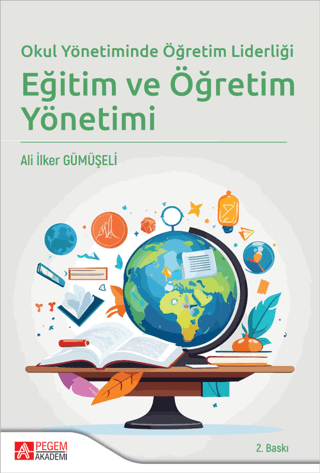 Okul Yönetiminde Öğretim Liderliği

Eğitim ve Öğretim Yönetimi

Ali İlker GÜMÜŞELİ

PEGEM AKADEMİ

2. Baskı